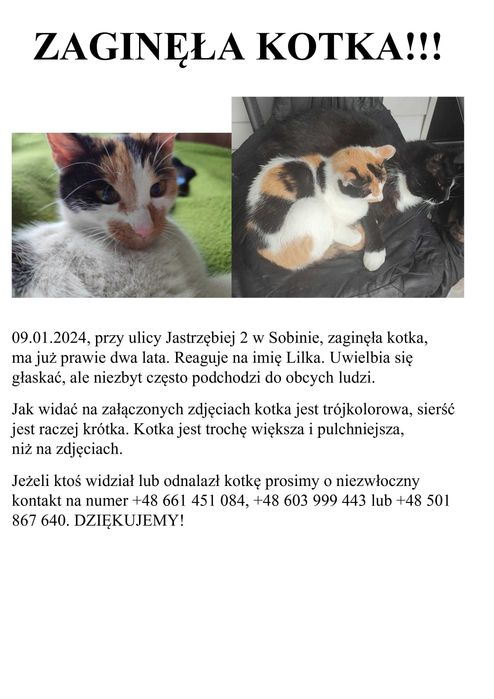 ZAGINĘŁA KOTKA!!!

09.01.2024, przy ulicy Jastrzębiej 2 w Sobinie, zaginęła kotka, ma już prawie dwa lata. Reaguje na imię Lilka. Uwielbia się głaskać, ale niezbyt często podchodzi do obcych ludzi.

Jak widać na załączonych zdjęciach kotka jest trójkolorowa, sierść jest raczej krótka. Kotka jest trochę większa i pulchniejsza, niż na zdjęciach.

Jeżeli ktoś widział lub odnalazł kotkę prosimy o niezwłoczny kontakt na numer +48 661 451 084, +48 603 999 443 lub +48 501 867 640. DZIĘKUJEMY!